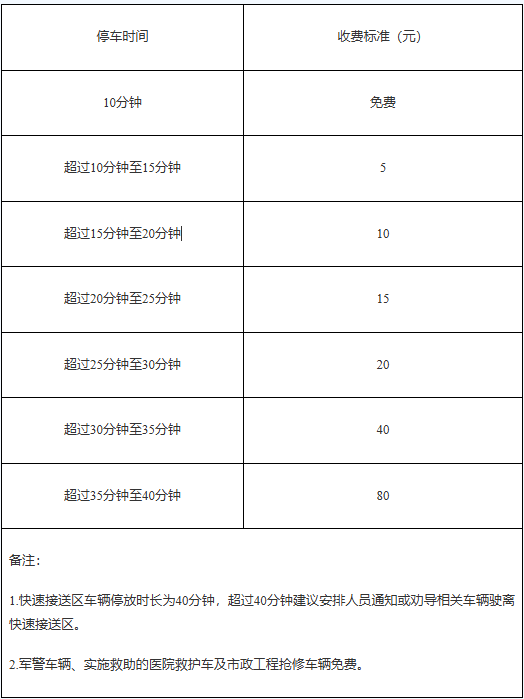 | 停车时间 | 收费标准（元） |
|---|---|
| 10分钟 | 免费 |
| 超过10分钟至15分钟 | 5 |
| 超过15分钟至20分钟 | 10 |
| 超过20分钟至25分钟 | 15 |
| 超过25分钟至30分钟 | 20 |
| 超过30分钟至35分钟 | 40 |
| 超过35分钟至40分钟 | 80 |

备注：

1.快速接送区车辆停放时长为40分钟，超过40分钟建议安排人员通知或劝导相关车辆驶离快速接送区。

2.军警车辆、实施救助的医院救护车及市政工程抢修车辆免费。